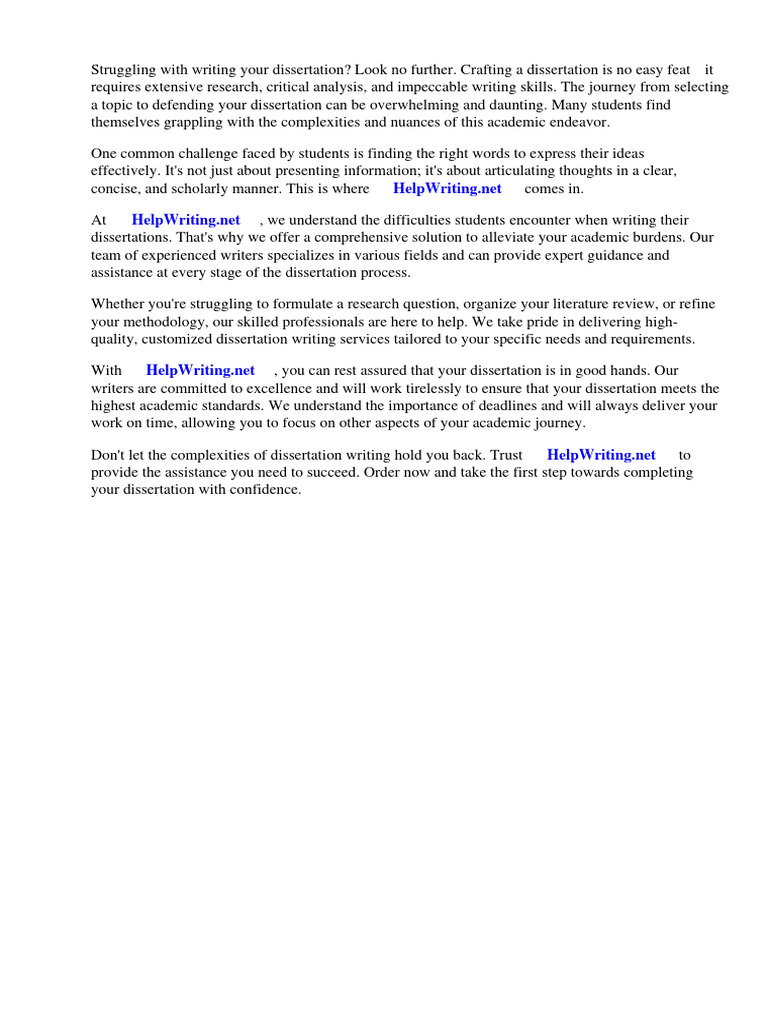 Struggling with writing your dissertation? Look no further. Crafting a dissertation is no easy feat it requires extensive research, critical analysis, and impeccable writing skills. The journey from selecting a topic to defending your dissertation can be overwhelming and daunting. Many students find themselves grappling with the complexities and nuances of this academic endeavor.

One common challenge faced by students is finding the right words to express their ideas effectively. It's not just about presenting information; it's about articulating thoughts in a clear, concise, and scholarly manner. This is where HelpWriting.net comes in.

At HelpWriting.net , we understand the difficulties students encounter when writing their dissertations. That's why we offer a comprehensive solution to alleviate your academic burdens. Our team of experienced writers specializes in various fields and can provide expert guidance and assistance at every stage of the dissertation process.

Whether you're struggling to formulate a research question, organize your literature review, or refine your methodology, our skilled professionals are here to help. We take pride in delivering high-quality, customized dissertation writing services tailored to your specific needs and requirements.

With HelpWriting.net , you can rest assured that your dissertation is in good hands. Our writers are committed to excellence and will work tirelessly to ensure that your dissertation meets the highest academic standards. We understand the importance of deadlines and will always deliver your work on time, allowing you to focus on other aspects of your academic journey.

Don't let the complexities of dissertation writing hold you back. Trust HelpWriting.net to provide the assistance you need to succeed. Order now and take the first step towards completing your dissertation with confidence.